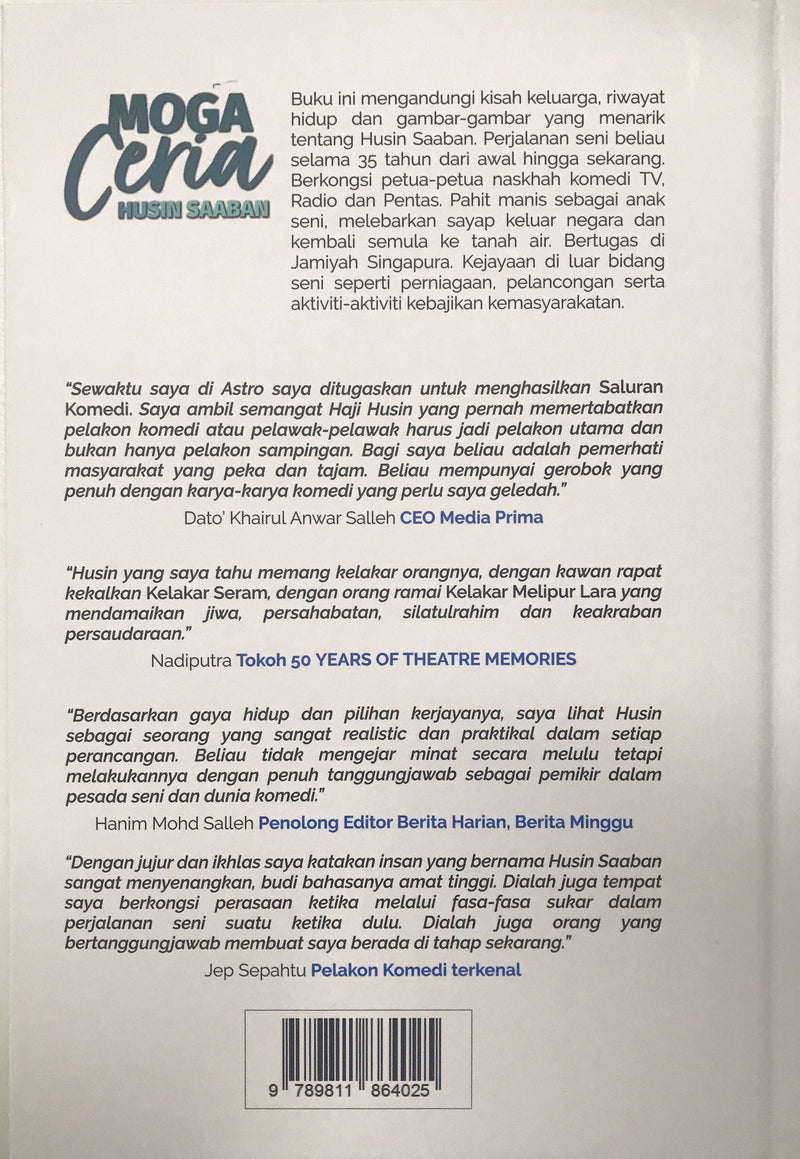 MOGA Ceria
HUSIN SAABAN

Buku ini mengandungi kisah keluarga, riwayat hidup dan gambar-gambar yang menarik tentang Husin Saaban. Perjalanan seni beliau selama 35 tahun dari awal hingga sekarang. Berkongsi petua-petua naskhah komedi TV, Radio dan Pentas. Pahit manis sebagai anak seni, melebarkan sayap keluar negara dan kembali semula ke tanah air. Bertugas di Jamiyah Singapura. Kejayaan di luar bidang seni seperti perniagaan, pelancongan serta aktiviti-aktiviti kebajikan kemasyarakatan.

"Sewaktu saya di Astro saya ditugaskan untuk menghasilkan Saluran Komedi. Saya ambil semangat Haji Husin yang pernah memertabatkan pelakon komedi atau pelawak-pelawak harus jadi pelakon utama dan bukan hanya pelakon sampingan. Bagi saya beliau adalah pemerhati masyarakat yang peka dan tajam. Beliau mempunyai gerobok yang penuh dengan karya-karya komedi yang perlu saya geledah."

Dato' Khairul Anwar Salleh CEO Media Prima

"Husin yang saya tahu memang kelakar orangnya, dengan kawan rapat kekalkan Kelakar Seram, dengan orang ramai Kelakar Melipur Lara yang mendamaikan jiwa, persahabatan, silatulrahim dan keakraban persaudaraan."

Nadiputra Tokoh 50 YEARS OF THEATRE MEMORIES

"Berdasarkan gaya hidup dan pilihan kerjayanya, saya lihat Husin sebagai seorang yang sangat realistic dan praktikal dalam setiap perancangan. Beliau tidak mengejar minat secara melulu tetapi melakukannya dengan penuh tanggungjawab sebagai pemikir dalam pesada seni dan dunia komedi."

Hanim Mohd Salleh Penolong Editor Berita Harian, Berita Minggu

"Dengan jujur dan ikhlas saya katakan insan yang bernama Husin Saaban sangat menyenangkan, budi bahasanya amat tinggi. Dialah juga tempat saya berkongsi perasaan ketika melalui fasa-fasa sukar dalam perjalanan seni suatu ketika dulu. Dialah juga orang yang bertanggungjawab membuat saya berada di tahap sekarang."

Jep Sepahtu Pelakon Komedi terkenal

9 789811 864025